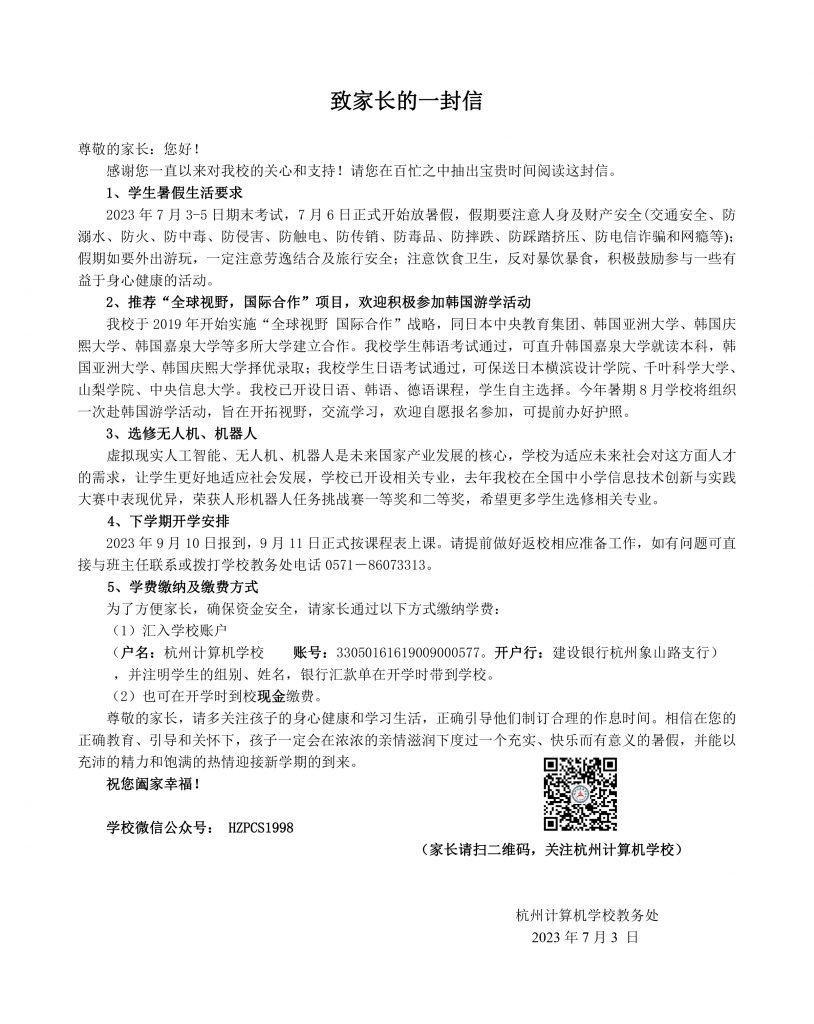 致家长的一封信

尊敬的家长：您好！

感谢您一直以来对我校的关心和支持！请您在百忙之中抽出宝贵时间阅读这封信。

1、学生暑假生活要求

2023 年 7 月 3-5 日期末考试，7 月 6 日正式开始放暑假，假期要注意人身及财产安全(交通安全、防溺水、防火、防中毒、防侵害、防触电、防传销、防毒品、防摔跌、防踩踏挤压、防电信诈骗和网瘾等)；假期如要外出游玩，一定注意劳逸结合及旅行安全；注意饮食卫生，反对暴饮暴食，积极鼓励参与一些有益于身心健康的活动。

2、推荐“全球视野，国际合作”项目，欢迎积极参加韩国游学活动

我校于 2019 年开始实施“全球视野 国际合作”战略，同日本中央教育集团、韩国亚洲大学、韩国庆熙大学、韩国嘉泉大学等多所大学建立合作。我校学生韩语考试通过，可直升韩国嘉泉大学就读本科，韩国亚洲大学、韩国庆熙大学择优录取；我校学生日语考试通过，可保送日本横滨设计学院、千叶科学大学、山梨学院、中央信息大学。我校已开设日语、韩语、德语课程，学生自主选择。今年暑期 8 月学校将组织一次赴韩国游学活动，旨在开拓视野，交流学习，欢迎自愿报名参加，可提前办好护照。

3、选修无人机、机器人

虚拟现实人工智能、无人机、机器人是未来国家产业发展的核心，学校为适应未来社会对这方面人才的需求，让学生更好地适应社会发展，学校已开设相关专业，去年我校在全国中小学信息技术创新与实践大赛中表现优异，荣获人形机器人任务挑战赛一等奖和二等奖，希望更多学生选修相关专业。

4、下学期开学安排

2023 年 9 月 10 日报到，9 月 11 日正式按课程表上课。请提前做好返校相应准备工作，如有问题可直接与班主任联系或拨打学校教务处电话 0571－86073313。

5、学费缴纳及缴费方式

为了方便家长，确保资金安全，请家长通过以下方式缴纳学费：

（1）汇入学校账户

（户名：杭州计算机学校　　账号：33050161619009000577。开户行：建设银行杭州象山路支行），并注明学生的组别、姓名，银行汇款单在开学时带到学校。

（2）也可在开学时到校现金缴费。

尊敬的家长，请多关注孩子的身心健康和学习生活，正确引导他们制订合理的作息时间。相信在您的正确教育、引导和关怀下，孩子一定会在浓浓的亲情滋润下度过一个充实、快乐而有意义的暑假，并能以充沛的精力和饱满的热情迎接新学期的到来。

祝您阖家幸福！

学校微信公众号： HZPCS1998

（家长请扫二维码，关注杭州计算机学校）

杭州计算机学校教务处
2023 年 7 月 3 日